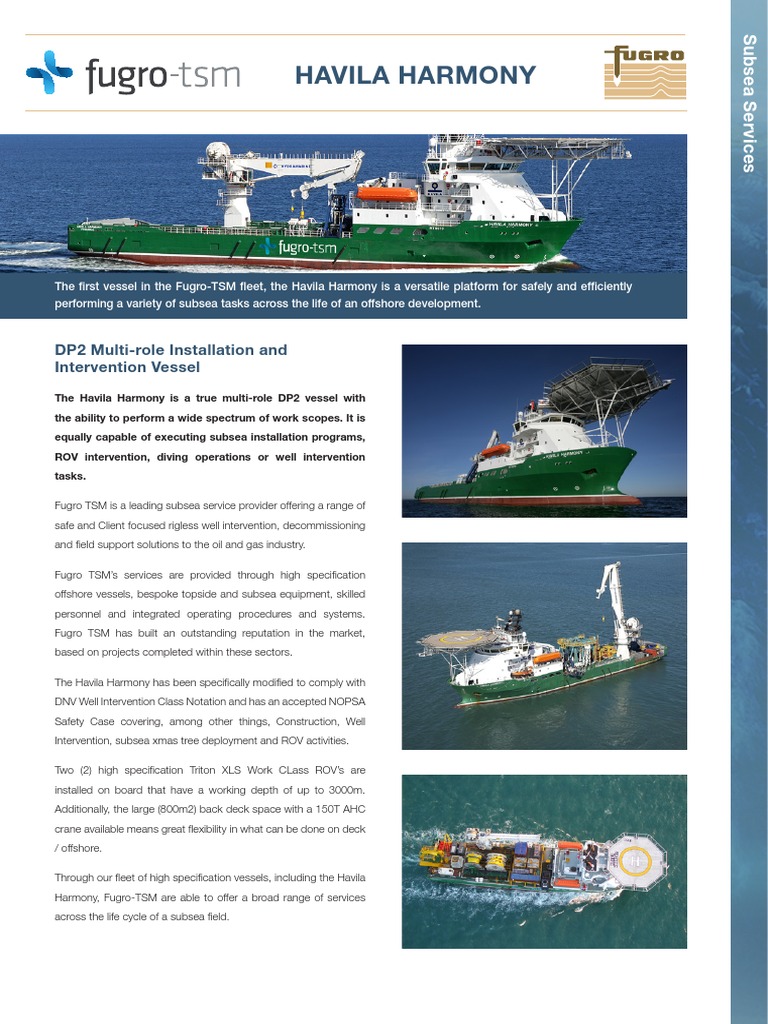 fugro-tsm

HAVILA HARMONY

FUGRO

Subsea Services

fugro-tsm

The first vessel in the Fugro-TSM fleet, the Havila Harmony is a versatile platform for safely and efficiently performing a variety of subsea tasks across the life of an offshore development.

DP2 Multi-role Installation and Intervention Vessel

The Havila Harmony is a true multi-role DP2 vessel with the ability to perform a wide spectrum of work scopes. It is equally capable of executing subsea installation programs, ROV intervention, diving operations or well intervention tasks.

Fugro TSM is a leading subsea service provider offering a range of safe and Client focused rigless well intervention, decommissioning and field support solutions to the oil and gas industry.

Fugro TSM's services are provided through high specification offshore vessels, bespoke topside and subsea equipment, skilled personnel and integrated operating procedures and systems. Fugro TSM has built an outstanding reputation in the market, based on projects completed within these sectors.

The Havila Harmony has been specifically modified to comply with DNV Well Intervention Class Notation and has an accepted NOPSA Safety Case covering, among other things, Construction, Well Intervention, subsea xmas tree deployment and ROV activities.

Two (2) high specification Triton XLS Work CLass ROV's are installed on board that have a working depth of up to 3000m. Additionally, the large (800m2) back deck space with a 150T AHC crane available means great flexibility in what can be done on deck / offshore.

Through our fleet of high specification vessels, including the Havila Harmony, Fugro-TSM are able to offer a broad range of services across the life cycle of a subsea field.